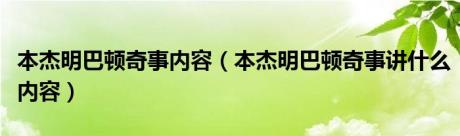 本杰明巴顿奇事内容（本杰明巴顿奇事讲什么内容）